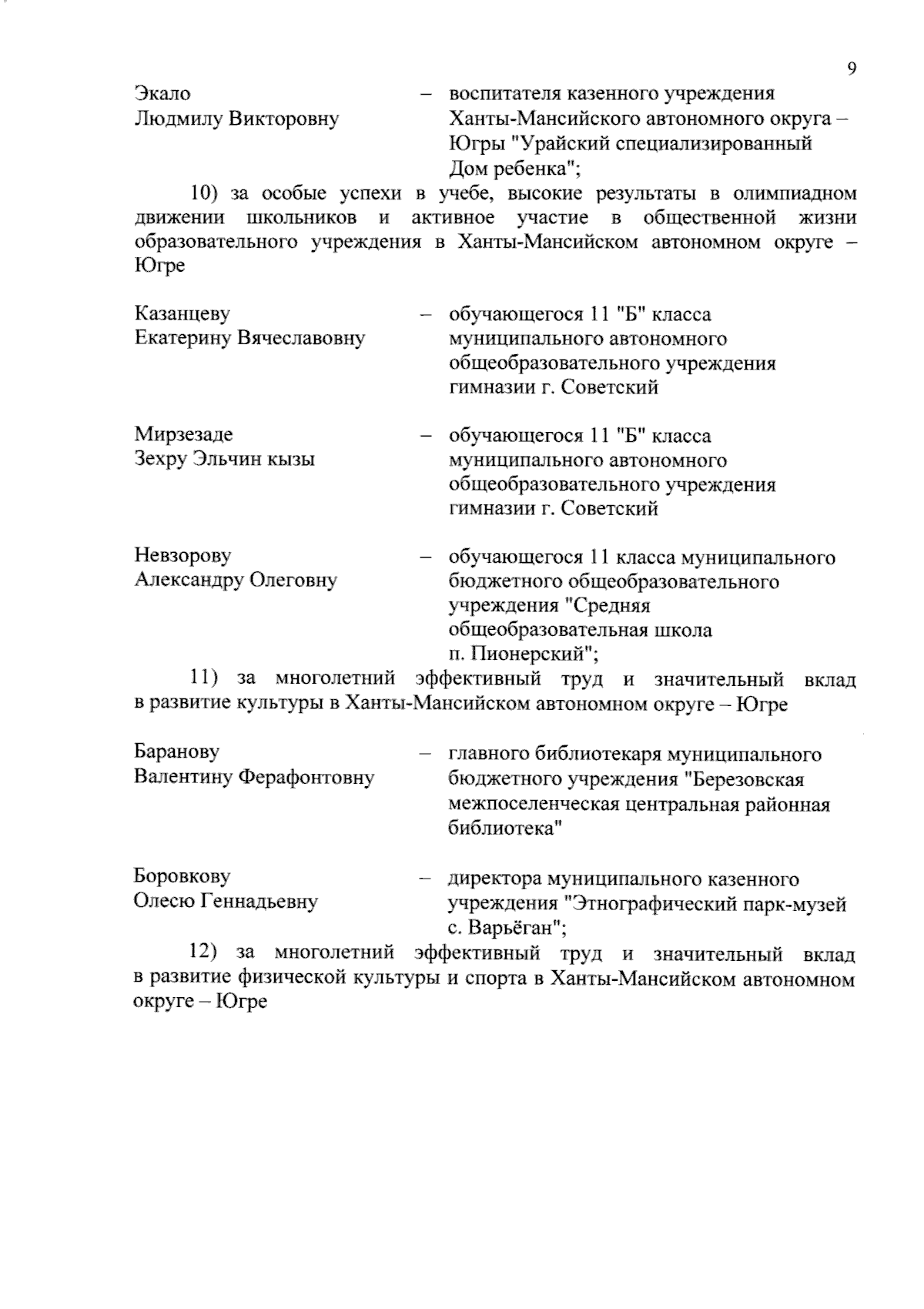 9

Экало Людмилу Викторовну – воспитателя казенного учреждения Ханты-Мансийского автономного округа – Югры "Урайский специализированный Дом ребенка";

10) за особые успехи в учебе, высокие результаты в олимпиадном движении школьников и активное участие в общественной жизни образовательного учреждения в Ханты-Мансийском автономном округе – Югре

Казанцеву Екатерину Вячеславовну – обучающегося 11 "Б" класса муниципального автономного общеобразовательного учреждения гимназии г. Советский

Мирзезаде Зехру Эльчин кызы – обучающегося 11 "Б" класса муниципального автономного общеобразовательного учреждения гимназии г. Советский

Невзорову Александру Олеговну – обучающегося 11 класса муниципального бюджетного общеобразовательного учреждения "Средняя общеобразовательная школа п. Пионерский";

11) за многолетний эффективный труд и значительный вклад в развитие культуры в Ханты-Мансийском автономном округе – Югре

Баранову Валентину Ферафонтовну – главного библиотекаря муниципального бюджетного учреждения "Березовская межпоселенческая центральная районная библиотека"

Боровкову Олесю Геннадьевну – директора муниципального казенного учреждения "Этнографический парк-музей с. Варьёган";

12) за многолетний эффективный труд и значительный вклад в развитие физической культуры и спорта в Ханты-Мансийском автономном округе – Югре